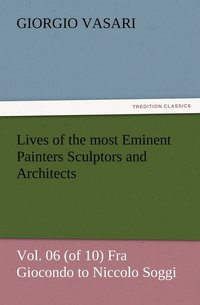 GIORGIO VASARI

TREDITION CLASSICS

Lives of the most Eminent Painters Sculptors and Architects

Vol. 06 (of 10) Fra Giocondo to Niccolo Soggi